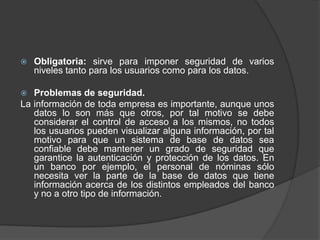 Obligatoria: sirve para imponer seguridad de varios niveles tanto para los usuarios como para los datos.

Problemas de seguridad.

La información de toda empresa es importante, aunque unos datos lo son más que otros, por tal motivo se debe considerar el control de acceso a los mismos, no todos los usuarios pueden visualizar alguna información, por tal motivo para que un sistema de base de datos sea confiable debe mantener un grado de seguridad que garantice la autenticación y protección de los datos. En un banco por ejemplo, el personal de nóminas sólo necesita ver la parte de la base de datos que tiene información acerca de los distintos empleados del banco y no a otro tipo de información.